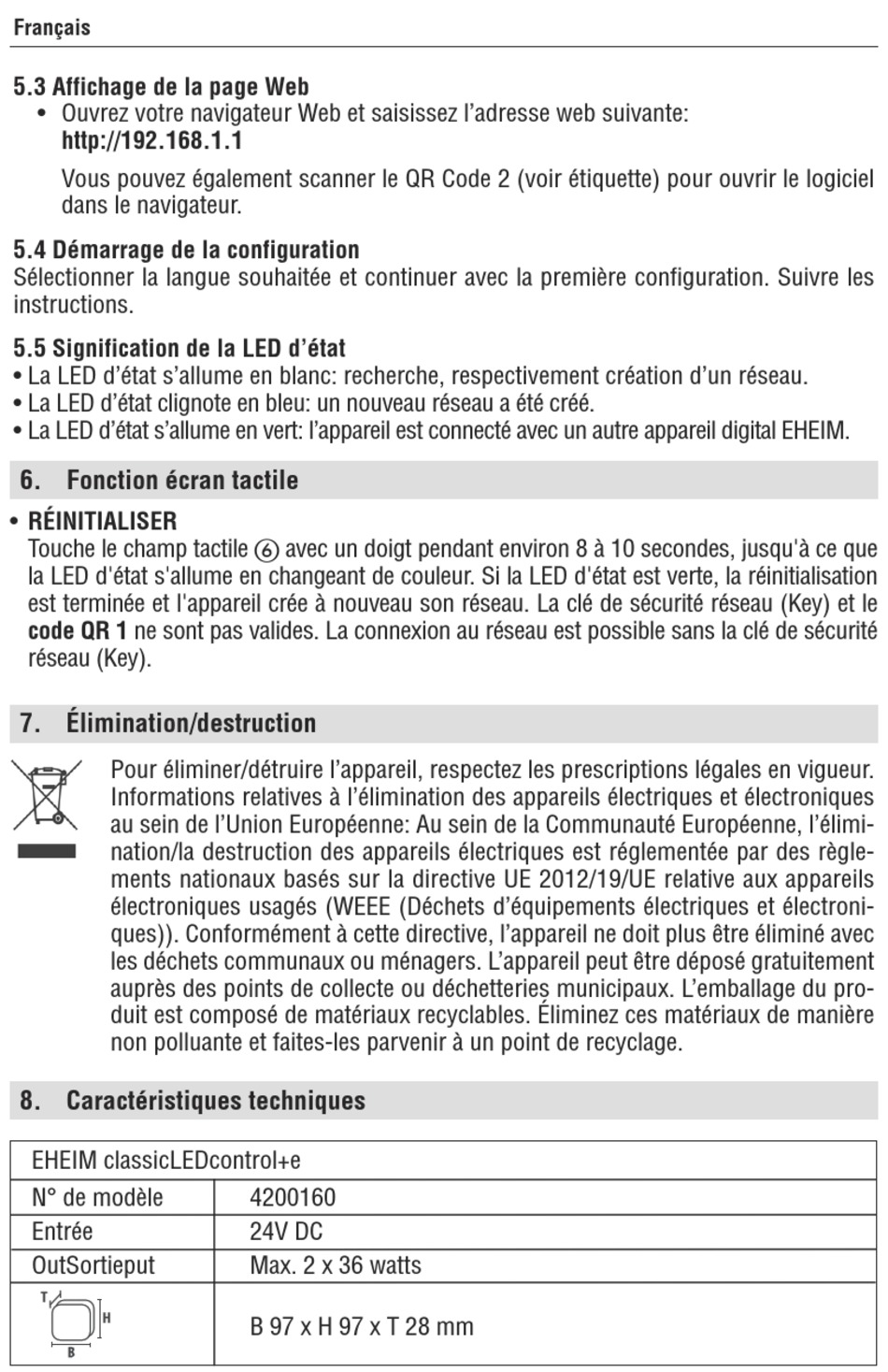 Français

5.3 Affichage de la page Web
• Ouvrez votre navigateur Web et saisissez l'adresse web suivante: http://192.168.1.1

Vous pouvez également scanner le QR Code 2 (voir étiquette) pour ouvrir le logiciel dans le navigateur.

5.4 Démarrage de la configuration
Sélectionner la langue souhaitée et continuer avec la première configuration. Suivre les instructions.

5.5 Signification de la LED d'état
• La LED d'état s'allume en blanc: recherche, respectivement création d'un réseau.
• La LED d'état clignote en bleu: un nouveau réseau a été créé.
• La LED d'état s'allume en vert: l'appareil est connecté avec un autre appareil digital EHEIM.

6. Fonction écran tactile

• RÉINITIALISER
Touche le champ tactile ⑥ avec un doigt pendant environ 8 à 10 secondes, jusqu'à ce que la LED d'état s'allume en changeant de couleur. Si la LED d'état est verte, la réinitialisation est terminée et l'appareil crée à nouveau son réseau. La clé de sécurité réseau (Key) et le code QR 1 ne sont pas valides. La connexion au réseau est possible sans la clé de sécurité réseau (Key).

7. Élimination/destruction

Pour éliminer/détruire l'appareil, respectez les prescriptions légales en vigueur. Informations relatives à l'élimination des appareils électriques et électroniques au sein de l'Union Européenne: Au sein de la Communauté Européenne, l'élimination/la destruction des appareils électriques est réglementée par des règlements nationaux basés sur la directive UE 2012/19/UE relative aux appareils électroniques usagés (WEEE (Déchets d'équipements électriques et électroniques)). Conformément à cette directive, l'appareil ne doit plus être éliminé avec les déchets communaux ou ménagers. L'appareil peut être déposé gratuitement auprès des points de collecte ou déchetteries municipaux. L'emballage du produit est composé de matériaux recyclables. Éliminez ces matériaux de manière non polluante et faites-les parvenir à un point de recyclage.

8. Caractéristiques techniques

| EHEIM classicLEDcontrol+e | |
|---|---|
| N° de modèle | 4200160 |
| Entrée | 24V DC |
| OutSortieput | Max. 2 x 36 watts |
| T H B | B 97 x H 97 x T 28 mm |